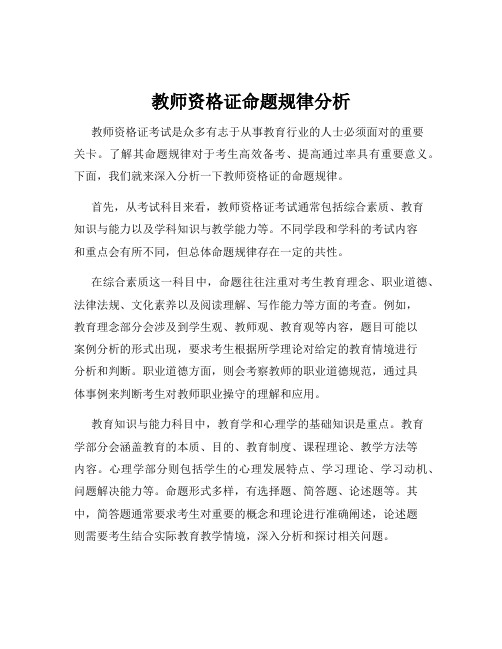 教师资格证命题规律分析

教师资格证考试是众多有志于从事教育行业的人士必须面对的重要关卡。了解其命题规律对于考生高效备考、提高通过率具有重要意义。下面，我们就来深入分析一下教师资格证的命题规律。

首先，从考试科目来看，教师资格证考试通常包括综合素质、教育知识与能力以及学科知识与教学能力等。不同学段和学科的考试内容和重点会有所不同，但总体命题规律存在一定的共性。

在综合素质这一科目中，命题往往注重对考生教育理念、职业道德、法律法规、文化素养以及阅读理解、写作能力等方面的考查。例如，教育理念部分会涉及到学生观、教师观、教育观等内容，题目可能以案例分析的形式出现，要求考生根据所学理论对给定的教育情境进行分析和判断。职业道德方面，则会考察教师的职业道德规范，通过具体事例来判断考生对教师职业操守的理解和应用。

教育知识与能力科目中，教育学和心理学的基础知识是重点。教育学部分会涵盖教育的本质、目的、教育制度、课程理论、教学方法等内容。心理学部分则包括学生的心理发展特点、学习理论、学习动机、问题解决能力等。命题形式多样，有选择题、简答题、论述题等。其中，简答题通常要求考生对重要的概念和理论进行准确阐述，论述题则需要考生结合实际教育教学情境，深入分析和探讨相关问题。